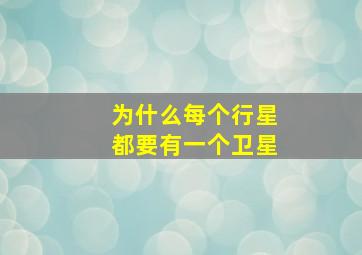 为什么每个行星
都要有一个卫星